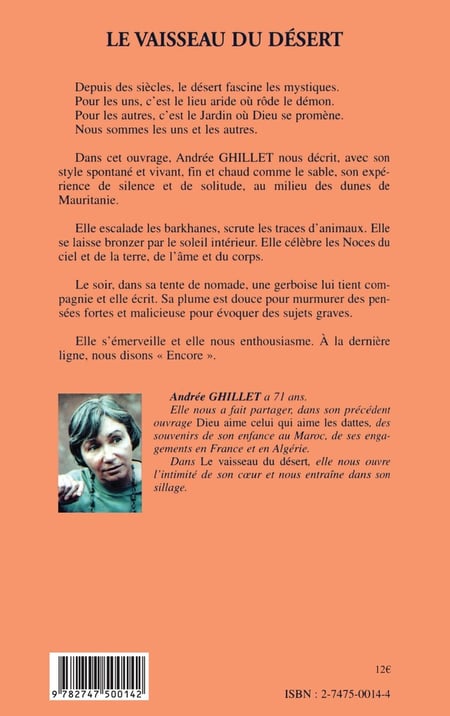 LE VAISSEAU DU DÉSERT

Depuis des siècles, le désert fascine les mystiques.
Pour les uns, c'est le lieu aride où rôde le démon.
Pour les autres, c'est le Jardin où Dieu se promène.
Nous sommes les uns et les autres.

Dans cet ouvrage, Andrée GHILLET nous décrit, avec son style spontané et vivant, fin et chaud comme le sable, son expérience de silence et de solitude, au milieu des dunes de Mauritanie.

Elle escalade les barkhanes, scrute les traces d'animaux. Elle se laisse bronzer par le soleil intérieur. Elle célèbre les Noces du ciel et de la terre, de l'âme et du corps.

Le soir, dans sa tente de nomade, une gerboise lui tient compagnie et elle écrit. Sa plume est douce pour murmurer des pensées fortes et malicieuse pour évoquer des sujets graves.

Elle s'émerveille et elle nous enthousiasme. À la dernière ligne, nous disons « Encore ».

Andrée GHILLET a 71 ans.
Elle nous a fait partager, dans son précédent ouvrage Dieu aime celui qui aime les dattes, des souvenirs de son enfance au Maroc, de ses engagements en France et en Algérie.
Dans Le vaisseau du désert, elle nous ouvre l'intimité de son cœur et nous entraîne dans son sillage.

9 782747 500142

12€

ISBN : 2-7475-0014-4